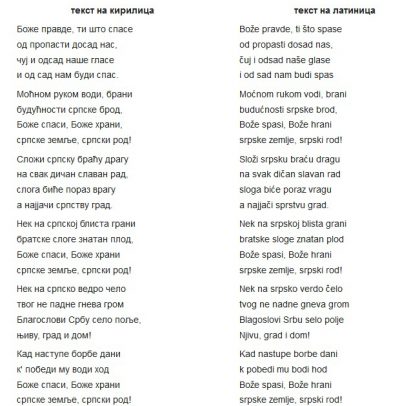 текст на кирилица

Боже правде, ти што спасе
од пропасти досад нас,
чуј и одсад наше гласе
и од сад нам буди спас.

Моћном руком води, брани
будућности српске брод,
Боже спаси, Боже храни,
српске земље, српски род!

Сложи српску браћу драгу
на свак дичан славан рад,
слога биће пораз врагу
а најјачи српству град.

Нек на српској блиста грани
братске слоге знатан плод,
Боже спаси, Боже храни
српске земље, српски род!

Нек на српско ведро чело
твог не падне гнева гром
Благослови Србу село поље,
њиву, град и дом!

Кад наступе борбе дани
к' победи му води ход
Боже спаси, Боже храни
српске земље, српски род!

текст на латиница

Bože pravde, ti što spase
od propasti dosad nas,
čuj i odsad naše glase
i od sad nam budi spas

Moćnom rukom vodi, brani
budućnosti srpske brod,
Bože spasi, Bože hrani
srpske zemlje, srpski rod!

Složi srpsku braću dragu
na svak dičan slavan rad
sloga biće poraz vragu
a najjači sprstvu grad.

Nek na srpskoj blista grani
bratske sloge znatan plod
Bože spasi, Bože hrani
srpske zemlje, srpski rod!

Nek na srpsko verdo čelo
tvog ne nadne gneva grom
Blagoslovi Srbu selo polje
Njivu, grad i dom!

Kad nastupe borbe dani
k pobedi mu bodi hod
Bože spasi, Bože hrani
srpske zemlje, srpski rod!